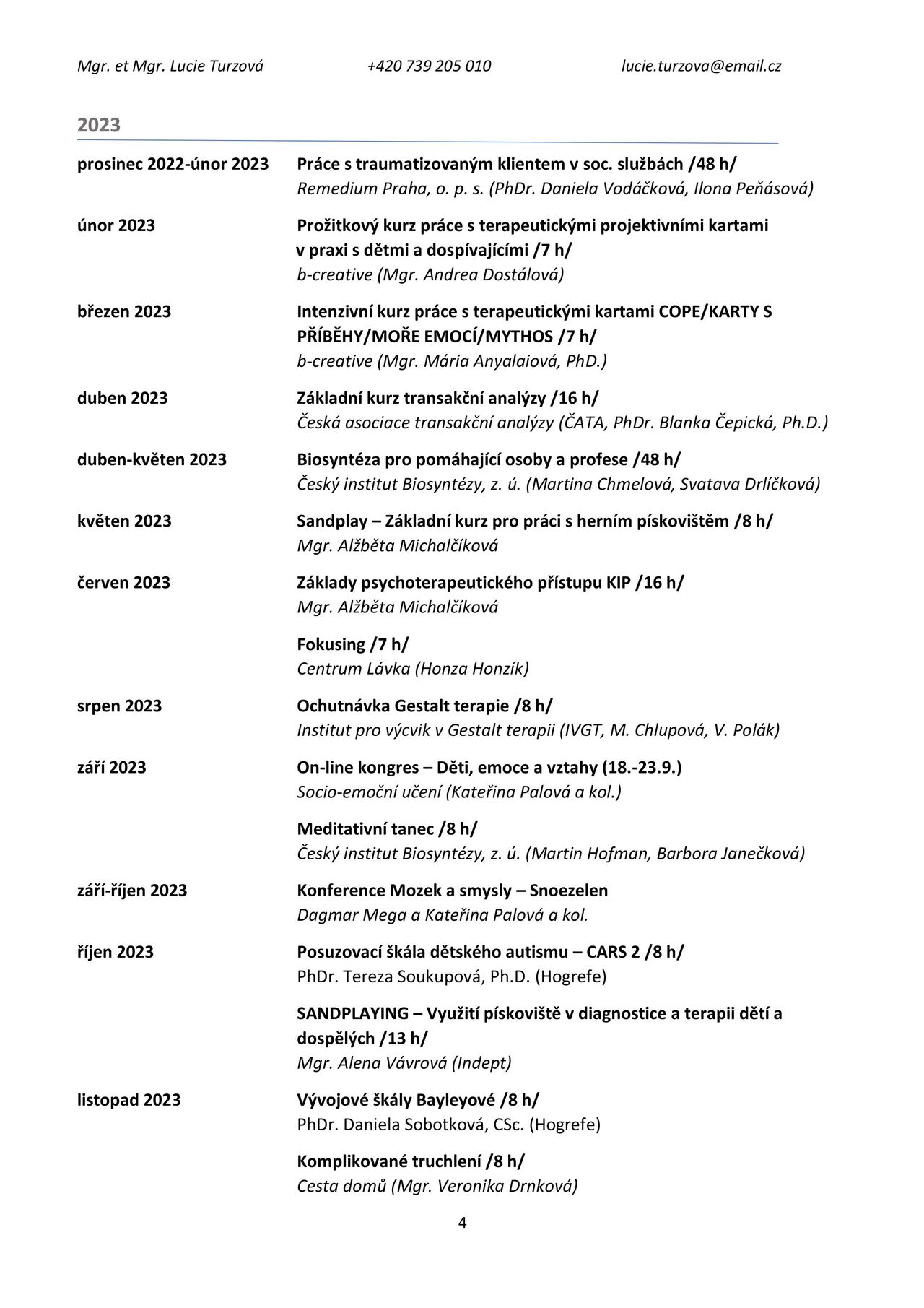 Mgr. et Mgr. Lucie Turzová +420 739 205 010 lucie.turzova@email.cz

2023

prosinec 2022-únor 2023
Práce s traumatizovaným klientem v soc. službách /48 h/
Remedium Praha, o. p. s. (PhDr. Daniela Vodáčková, Ilona Peňásová)

únor 2023
Prožitkový kurz práce s terapeutickými projektivními kartami v praxi s dětmi a dospívajícími /7 h/
b-creative (Mgr. Andrea Dostálová)

březen 2023
Intenzivní kurz práce s terapeutickými kartami COPE/KARTY S PŘÍBĚHY/MOŘE EMOCÍ/MYTHOS /7 h/
b-creative (Mgr. Mária Anyalaiová, PhD.)

duben 2023
Základní kurz transakční analýzy /16 h/
Česká asociace transakční analýzy (ČATA, PhDr. Blanka Čepická, Ph.D.)

duben-květen 2023
Biosyntéza pro pomáhající osoby a profese /48 h/
Český institut Biosyntézy, z. ú. (Martina Chmelová, Svatava Drlíčková)

květen 2023
Sandplay – Základní kurz pro práci s herním pískovištěm /8 h/
Mgr. Alžběta Michalčíková

červen 2023
Základy psychoterapeutického přístupu KIP /16 h/
Mgr. Alžběta Michalčíková

Fokusing /7 h/
Centrum Lávka (Honza Honzík)

srpen 2023
Ochutnávka Gestalt terapie /8 h/
Institut pro výcvik v Gestalt terapii (IVGT, M. Chlupová, V. Polák)

září 2023
On-line kongres – Děti, emoce a vztahy (18.-23.9.)
Socio-emoční učení (Kateřina Palová a kol.)

Meditativní tanec /8 h/
Český institut Biosyntézy, z. ú. (Martin Hofman, Barbora Janečková)

září-říjen 2023
Konference Mozek a smysly – Snoezelen
Dagmar Mega a Kateřina Palová a kol.

říjen 2023
Posuzovací škála dětského autismu – CARS 2 /8 h/
PhDr. Tereza Soukupová, Ph.D. (Hogrefe)

SANDPLAYING – Využití pískoviště v diagnostice a terapii dětí a dospělých /13 h/
Mgr. Alena Vávrová (Indept)

listopad 2023
Vývojové škály Bayleyové /8 h/
PhDr. Daniela Sobotková, CSc. (Hogrefe)

Komplikované truchlení /8 h/
Cesta domů (Mgr. Veronika Drnková)

4